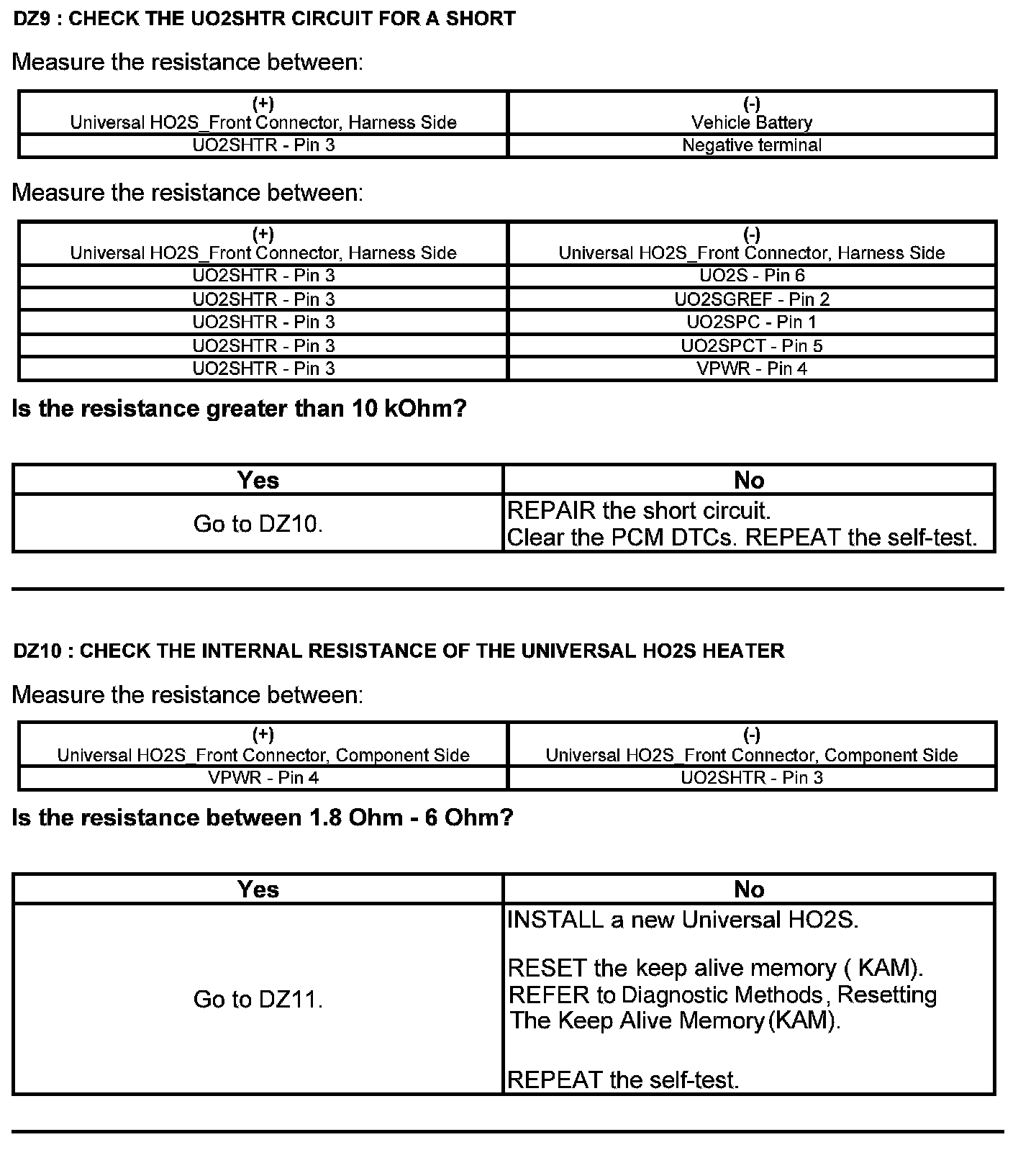 DZ9 : CHECK THE UO2SHTR CIRCUIT FOR A SHORT

Measure the resistance between:

| (+) Universal HO2S_Front Connector, Harness Side | (-) Vehicle Battery |
|---|---|
| UO2SHTR - Pin 3 | Negative terminal |

Measure the resistance between:

| (+) Universal HO2S_Front Connector, Harness Side | (-) Universal HO2S_Front Connector, Harness Side |
|---|---|
| UO2SHTR - Pin 3 | UO2S - Pin 6 |
| UO2SHTR - Pin 3 | UO2SGREF - Pin 2 |
| UO2SHTR - Pin 3 | UO2SPC - Pin 1 |
| UO2SHTR - Pin 3 | UO2SPCT - Pin 5 |
| UO2SHTR - Pin 3 | VPWR - Pin 4 |

Is the resistance greater than 10 kOhm?

| Yes | No |
|---|---|
| Go to DZ10. | REPAIR the short circuit. Clear the PCM DTCs. REPEAT the self-test. |

DZ10 : CHECK THE INTERNAL RESISTANCE OF THE UNIVERSAL HO2S HEATER

Measure the resistance between:

| (+) Universal HO2S_Front Connector, Component Side | (-) Universal HO2S_Front Connector, Component Side |
|---|---|
| VPWR - Pin 4 | UO2SHTR - Pin 3 |

Is the resistance between 1.8 Ohm - 6 Ohm?

| Yes | No |
|---|---|
| Go to DZ11. | INSTALL a new Universal HO2S. RESET the keep alive memory ( KAM). REFER to Diagnostic Methods, Resetting The Keep Alive Memory (KAM). REPEAT the self-test. |